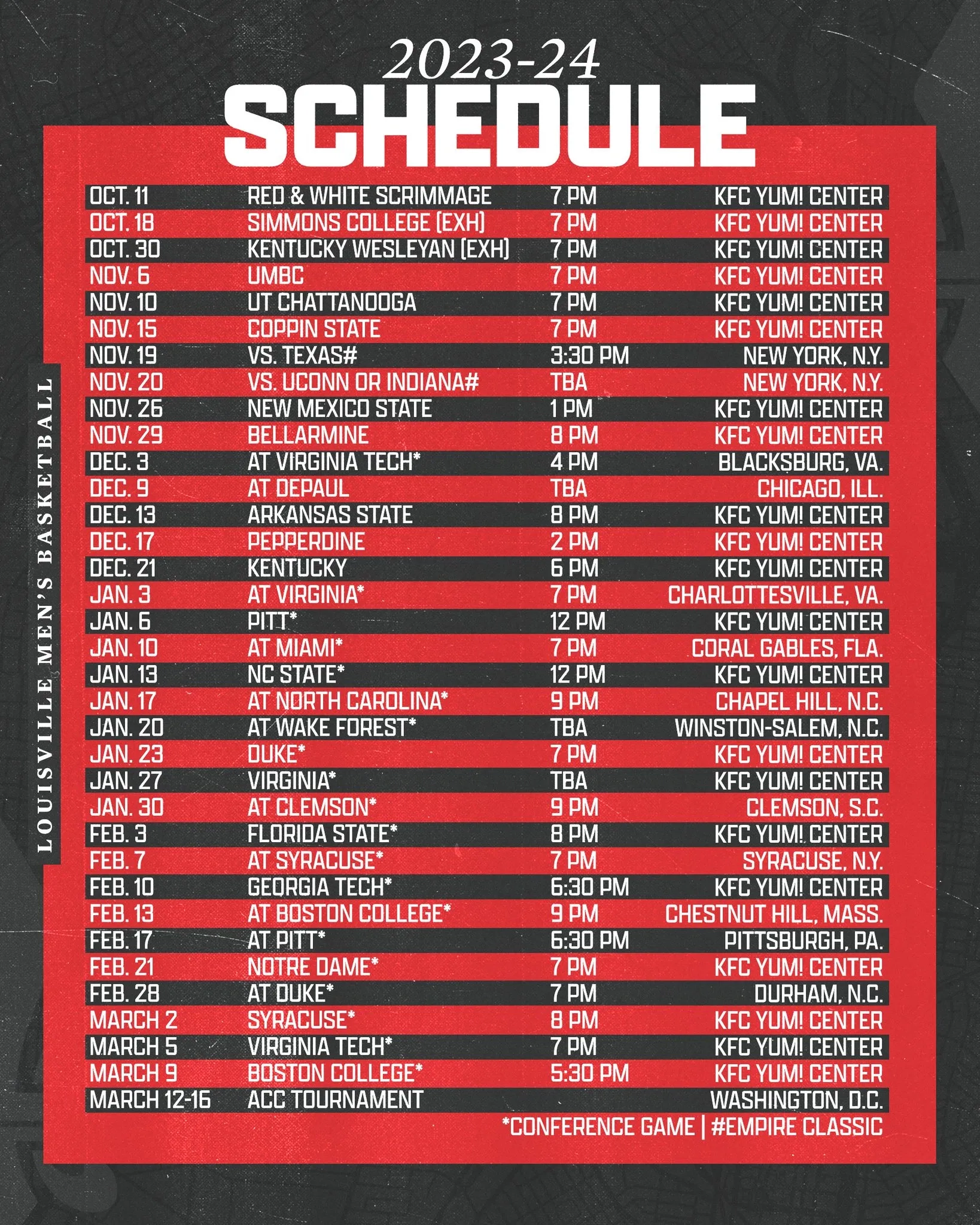 2023-24
SCHEDULE

LOUISVILLE MEN'S BASKETBALL

| | | | |
|---|---|---|---|
| OCT. 11 | RED & WHITE SCRIMMAGE | 7 PM | KFC YUM! CENTER |
| OCT. 18 | SIMMONS COLLEGE (EXH) | 7 PM | KFC YUM! CENTER |
| OCT. 30 | KENTUCKY WESLEYAN (EXH) | 7 PM | KFC YUM! CENTER |
| NOV. 6 | UMBC | 7 PM | KFC YUM! CENTER |
| NOV. 10 | UT CHATTANOOGA | 7 PM | KFC YUM! CENTER |
| NOV. 15 | COPPIN STATE | 7 PM | KFC YUM! CENTER |
| NOV. 19 | VS. TEXAS# | 3:30 PM | NEW YORK, N.Y. |
| NOV. 20 | VS. UCONN OR INDIANA# | TBA | NEW YORK, N.Y. |
| NOV. 26 | NEW MEXICO STATE | 1 PM | KFC YUM! CENTER |
| NOV. 29 | BELLARMINE | 8 PM | KFC YUM! CENTER |
| DEC. 3 | AT VIRGINIA TECH* | 4 PM | BLACKSBURG, VA. |
| DEC. 9 | AT DEPAUL | TBA | CHICAGO, ILL. |
| DEC. 13 | ARKANSAS STATE | 8 PM | KFC YUM! CENTER |
| DEC. 17 | PEPPERDINE | 2 PM | KFC YUM! CENTER |
| DEC. 21 | KENTUCKY | 6 PM | KFC YUM! CENTER |
| JAN. 3 | AT VIRGINIA* | 7 PM | CHARLOTTESVILLE, VA. |
| JAN. 6 | PITT* | 12 PM | KFC YUM! CENTER |
| JAN. 10 | AT MIAMI* | 7 PM | CORAL GABLES, FLA. |
| JAN. 13 | NC STATE* | 12 PM | KFC YUM! CENTER |
| JAN. 17 | AT NORTH CAROLINA* | 9 PM | CHAPEL HILL, N.C. |
| JAN. 20 | AT WAKE FOREST* | TBA | WINSTON-SALEM, N.C. |
| JAN. 23 | DUKE* | 7 PM | KFC YUM! CENTER |
| JAN. 27 | VIRGINIA* | TBA | KFC YUM! CENTER |
| JAN. 30 | AT CLEMSON* | 9 PM | CLEMSON, S.C. |
| FEB. 3 | FLORIDA STATE* | 8 PM | KFC YUM! CENTER |
| FEB. 7 | AT SYRACUSE* | 7 PM | SYRACUSE, N.Y. |
| FEB. 10 | GEORGIA TECH* | 6:30 PM | KFC YUM! CENTER |
| FEB. 13 | AT BOSTON COLLEGE* | 9 PM | CHESTNUT HILL, MASS. |
| FEB. 17 | AT PITT* | 6:30 PM | PITTSBURGH, PA. |
| FEB. 21 | NOTRE DAME* | 7 PM | KFC YUM! CENTER |
| FEB. 28 | AT DUKE* | 7 PM | DURHAM, N.C. |
| MARCH 2 | SYRACUSE* | 8 PM | KFC YUM! CENTER |
| MARCH 5 | VIRGINIA TECH* | 7 PM | KFC YUM! CENTER |
| MARCH 9 | BOSTON COLLEGE* | 5:30 PM | KFC YUM! CENTER |
| MARCH 12-16 | ACC TOURNAMENT | | WASHINGTON, D.C. |

*CONFERENCE GAME | #EMPIRE CLASSIC